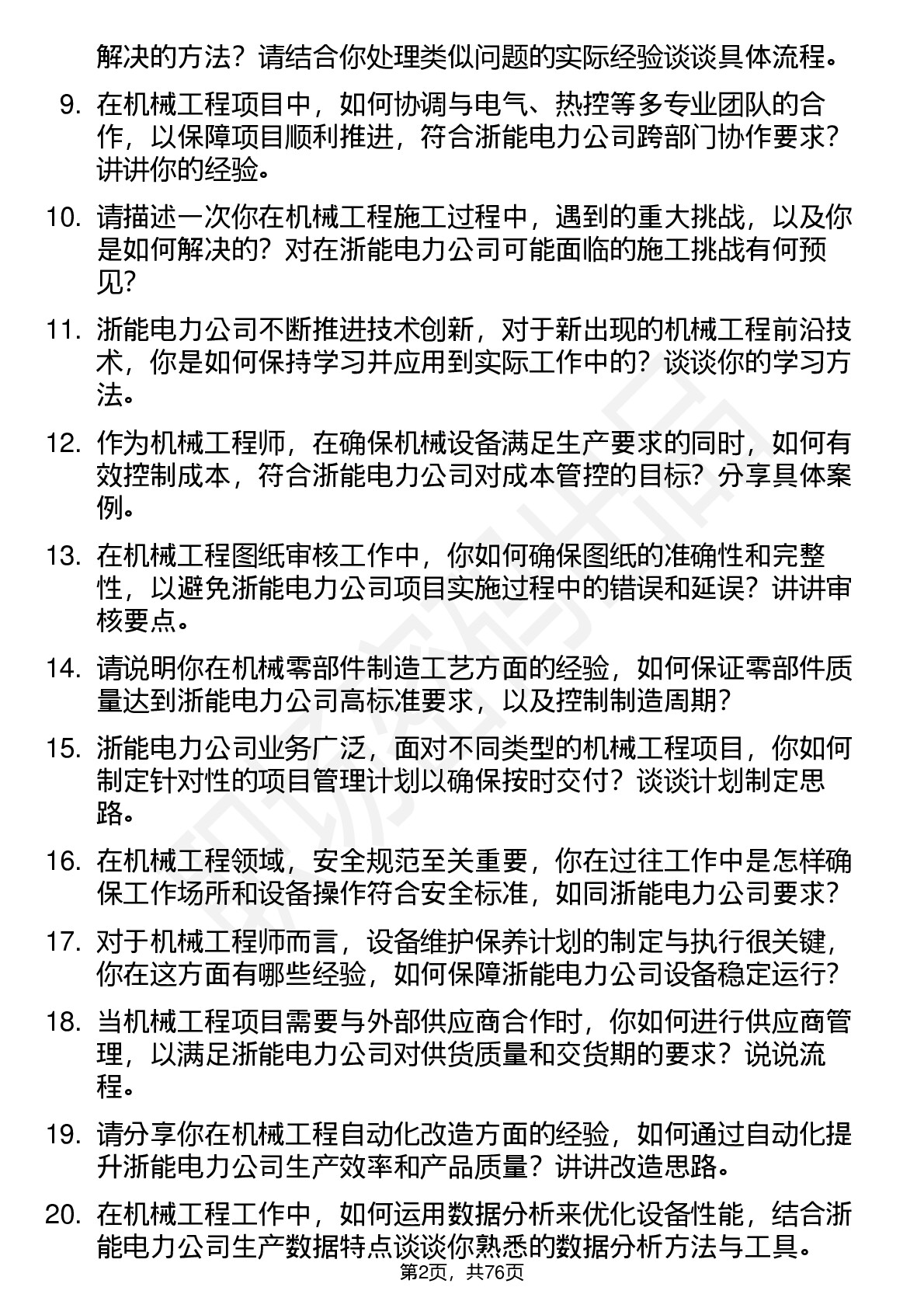 解决的方法？请结合你处理类似问题的实际经验谈谈具体流程。

9. 在机械工程项目中，如何协调与电气、热控等多专业团队的合作，以保障项目顺利推进，符合浙能电力公司跨部门协作要求？讲讲你的经验。

10. 请描述一次你在机械工程施工过程中，遇到的重大挑战，以及你是如何解决的？对在浙能电力公司可能面临的施工挑战有何预见？

11. 浙能电力公司不断推进技术创新，对于新出现的机械工程前沿技术，你是如何保持学习并应用到实际工作中的？谈谈你的学习方法。

12. 作为机械工程师，在确保机械设备满足生产要求的同时，如何有效控制成本，符合浙能电力公司对成本管控的目标？分享具体案例。

13. 在机械工程图纸审核工作中，你如何确保图纸的准确性和完整性，以避免浙能电力公司项目实施过程中的错误和延误？讲讲审核要点。

14. 请说明你在机械零部件制造工艺方面的经验，如何保证零部件质量达到浙能电力公司高标准要求，以及控制制造周期？

15. 浙能电力公司业务广泛，面对不同类型的机械工程项目，你如何制定针对性的项目管理计划以确保按时交付？谈谈计划制定思路。

16. 在机械工程领域，安全规范至关重要，你在过往工作中是怎样确保工作场所和设备操作符合安全标准，如同浙能电力公司要求？

17. 对于机械工程师而言，设备维护保养计划的制定与执行很关键，你在这方面有哪些经验，如何保障浙能电力公司设备稳定运行？

18. 当机械工程项目需要与外部供应商合作时，你如何进行供应商管理，以满足浙能电力公司对供货质量和交货期的要求？说说流程。

19. 请分享你在机械工程自动化改造方面的经验，如何通过自动化提升浙能电力公司生产效率和产品质量？讲讲改造思路。

20. 在机械工程工作中，如何运用数据分析来优化设备性能，结合浙能电力公司生产数据特点谈谈你熟悉的数据分析方法与工具。

第2页，共76页